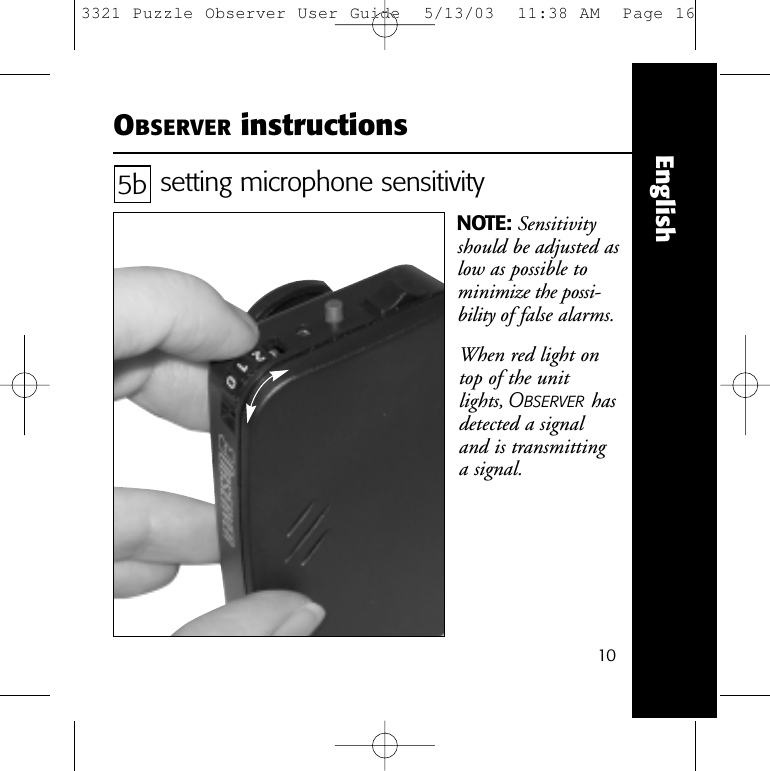 3321 Puzzle Observer User Guide 5/13/03 11:38 AM Page 16

OBSERVER instructions

English

5b setting microphone sensitivity

3 2 1 0

NOTE: Sensitivity should be adjusted as low as possible to minimize the possibility of false alarms.

When red light on top of the unit lights, OBSERVER has detected a signal and is transmitting a signal.

10